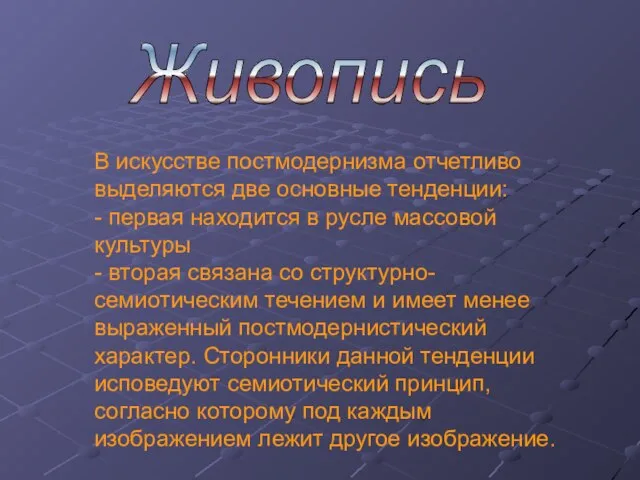 Живопись

В искусстве постмодернизма отчетливо выделяются две основные тенденции:
- первая находится в русле массовой культуры
- вторая связана со структурно-семиотическим течением и имеет менее выраженный постмодернистический характер. Сторонники данной тенденции исповедуют семиотический принцип, согласно которому под каждым изображением лежит другое изображение.